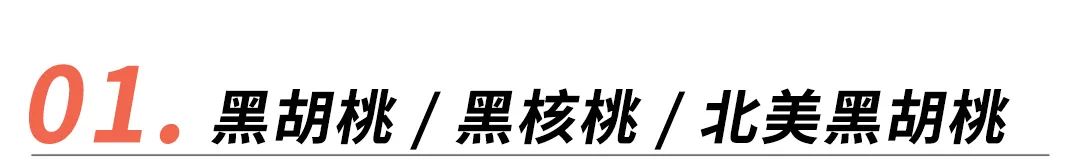 01. 黑胡桃 / 黑核桃 / 北美黑胡桃